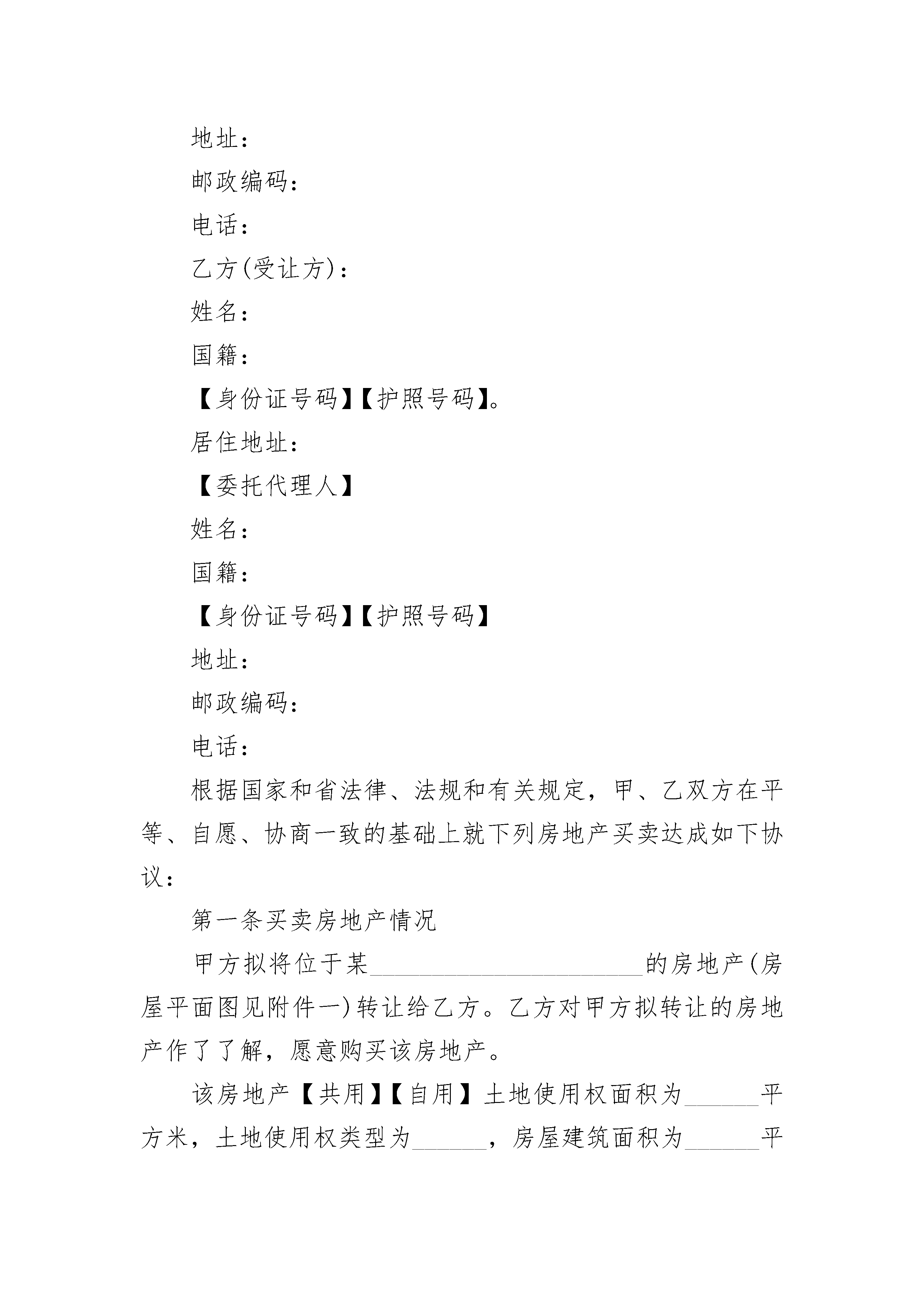 地址：

邮政编码：

电话：

乙方(受让方)：

姓名：

国籍：

【身份证号码】【护照号码】。

居住地址：

【委托代理人】

姓名：

国籍：

【身份证号码】【护照号码】

地址：

邮政编码：

电话：

根据国家和省法律、法规和有关规定，甲、乙双方在平等、自愿、协商一致的基础上就下列房地产买卖达成如下协议：

第一条买卖房地产情况

甲方拟将位于某______________________的房地产(房屋平面图见附件一)转让给乙方。乙方对甲方拟转让的房地产作了了解，愿意购买该房地产。

该房地产【共用】【自用】土地使用权面积为______平方米，土地使用权类型为______，房屋建筑面积为______平